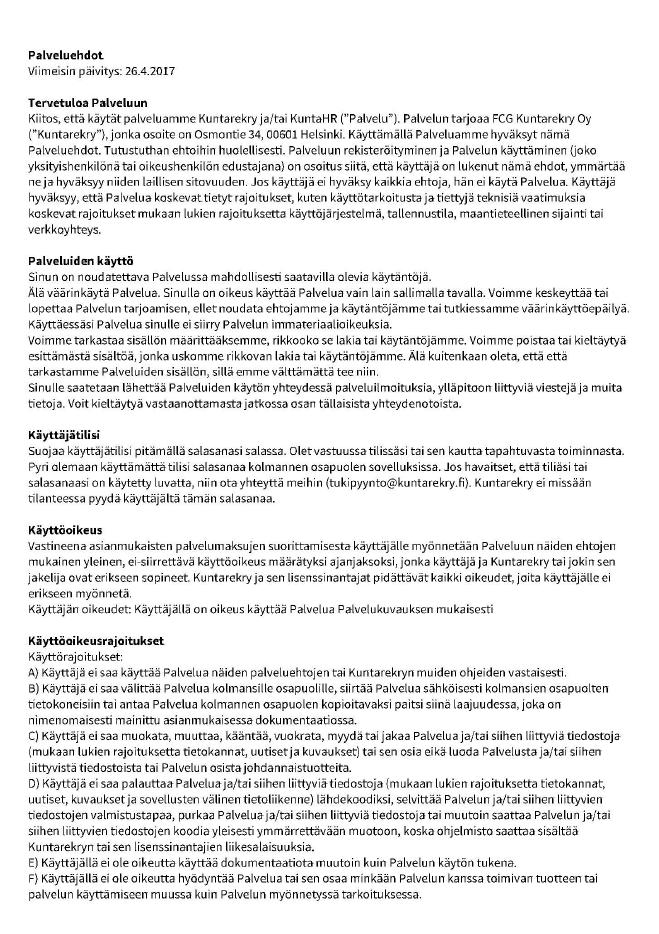 Palveluehdot
Viimeisin päivitys: 26.4.2017

Tervetuloa Palveluun
Kiitos, että käytät palveluamme Kuntarekry ja/tai KuntaHR ("Palvelu"). Palvelun tarjoaa FCG Kuntarekry Oy ("Kuntarekry"), jonka osoite on Osmontie 34, 00601 Helsinki. Käyttämällä Palveluamme hyväksyt nämä Palveluehdot. Tutustuthan ehtoihin huolellisesti. Palveluun rekisteröityminen ja Palvelun käyttäminen (joko yksityishenkilönä tai oikeushenkilön edustajana) on osoitus siitä, että käyttäjä on lukenut nämä ehdot, ymmärtää ne ja hyväksyy niiden laillisen sitovuuden. Jos käyttäjä ei hyväksy kaikkia ehtoja, hän ei käytä Palvelua. Käyttäjä hyväksyy, että Palvelua koskevat tietyt rajoitukset, kuten käyttötarkoitusta ja tiettyjä teknisiä vaatimuksia koskevat rajoitukset mukaan lukien rajoituksetta käyttöjärjestelmä, tallennustila, maantieteellinen sijainti tai verkkoyhteys.

Palveluiden käyttö
Sinun on noudatettava Palvelussa mahdollisesti saatavilla olevia käytäntöjä.
Älä väärinkäytä Palvelua. Sinulla on oikeus käyttää Palvelua vain lain sallimalla tavalla. Voimme keskeyttää tai lopettaa Palvelun tarjoamisen, ellet noudata ehtojamme ja käytäntöjämme tai tutkiessamme väärinkäyttöepäilyä.
Käyttäessäsi Palvelua sinulle ei siirry Palvelun immateriaalioikeuksia.
Voimme tarkastaa sisällön määrittääksemme, rikkooko se lakia tai käytäntöjämme. Voimme poistaa tai kieltäytyä esittämästä sisältöä, jonka uskomme rikkovan lakia tai käytäntöjämme. Älä kuitenkaan oleta, että että tarkastamme Palveluiden sisällön, sillä emme välttämättä tee niin.
Sinulle saatetaan lähettää Palveluiden käytön yhteydessä palveluilmoituksia, ylläpitoon liittyviä viestejä ja muita tietoja. Voit kieltäytyä vastaanottamasta jatkossa osan tällaisista yhteydenotoista.

Käyttäjätilisi
Suojaa käyttäjätilisi pitämällä salasanasi salassa. Olet vastuussa tilissäsi tai sen kautta tapahtuvasta toiminnasta. Pyri olemaan käyttämättä tilisi salasanaa kolmannen osapuolen sovelluksissa. Jos havaitset, että tiliäsi tai salasanaasi on käytetty luvatta, niin ota yhteyttä meihin (tukipyynto@kuntarekry.fi). Kuntarekry ei missään tilanteessa pyydä käyttäjältä tämän salasanaa.

Käyttöoikeus
Vastineena asianmukaisten palvelumaksujen suorittamisesta käyttäjälle myönnetään Palveluun näiden ehtojen mukainen yleinen, ei-siirrettävä käyttöoikeus määrätyksi ajanjaksoksi, jonka käyttäjä ja Kuntarekry tai jokin sen jakelija ovat erikseen sopineet. Kuntarekry ja sen lisenssinantajat pidättävät kaikki oikeudet, joita käyttäjälle ei erikseen myönnetä.
Käyttäjän oikeudet: Käyttäjällä on oikeus käyttää Palvelua Palvelukuvauksen mukaisesti

Käyttöoikeusrajoitukset
Käyttörajoitukset:
A) Käyttäjä ei saa käyttää Palvelua näiden palveluehtojen tai Kuntarekryn muiden ohjeiden vastaisesti.
B) Käyttäjä ei saa välittää Palvelua kolmansille osapuolille, siirtää Palvelua sähköisesti kolmansien osapuolten tietokoneisiin tai antaa Palvelua kolmannen osapuolen kopioitavaksi paitsi siinä laajuudessa, joka on nimenomaisesti mainittu asianmukaisessa dokumentaatiossa.
C) Käyttäjä ei saa muokata, muuttaa, kääntää, vuokrata, myydä tai jakaa Palvelua ja/tai siihen liittyviä tiedostoja (mukaan lukien rajoituksetta tietokannat, uutiset ja kuvaukset) tai sen osia eikä luoda Palvelusta ja/tai siihen liittyvistä tiedostoista tai Palvelun osista johdannaistuotteita.
D) Käyttäjä ei saa palauttaa Palvelua ja/tai siihen liittyviä tiedostoja (mukaan lukien rajoituksetta tietokannat, uutiset, kuvaukset ja sovellusten välinen tietoliikenne) lähdekoodiksi, selvittää Palvelun ja/tai siihen liittyvien tiedostojen valmistustapaa, purkaa Palvelua ja/tai siihen liittyviä tiedostoja tai muutoin saattaa Palvelun ja/tai siihen liittyvien tiedostojen koodia yleisesti ymmärrettävään muotoon, koska ohjelmisto saattaa sisältää Kuntarekryn tai sen lisenssinantajien liikesalaisuuksia.
E) Käyttäjällä ei ole oikeutta käyttää dokumentaatiota muutoin kuin Palvelun käytön tukena.
F) Käyttäjällä ei ole oikeutta hyödyntää Palvelua tai sen osaa minkään Palvelun kanssa toimivan tuotteen tai palvelun käyttämiseen muussa kuin Palvelun myönnetyssä tarkoituksessa.